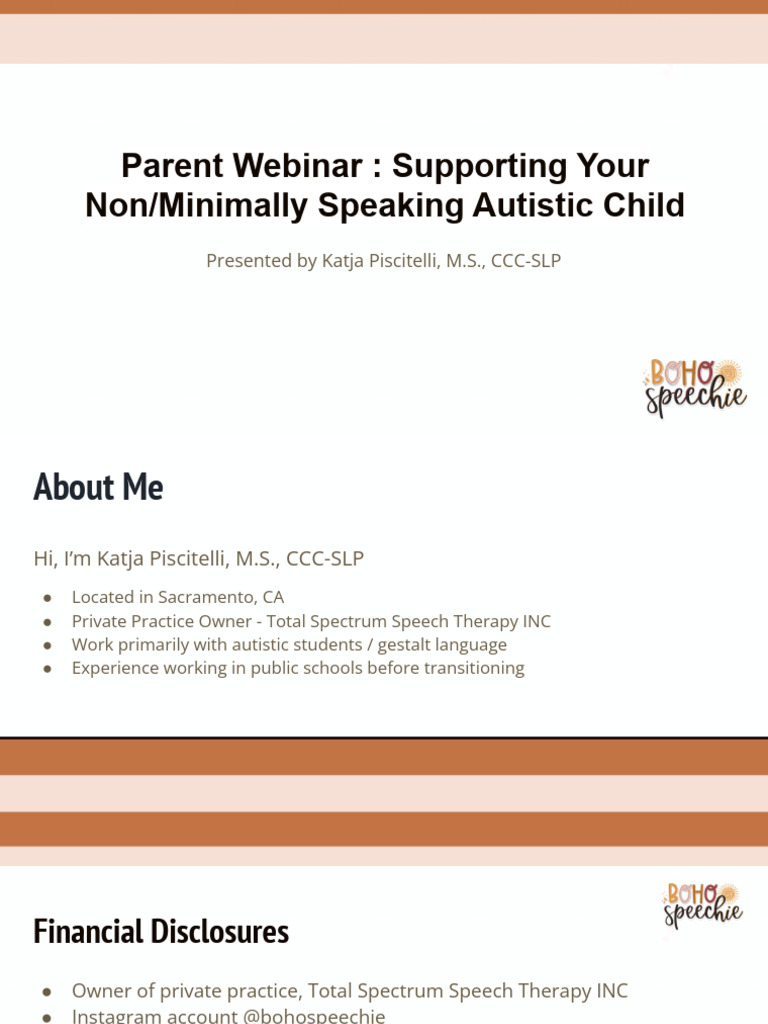 Parent Webinar : Supporting Your Non/Minimally Speaking Autistic Child

Presented by Katja Piscitelli, M.S., CCC-SLP

BOHO speechie

About Me

Hi, I'm Katja Piscitelli, M.S., CCC-SLP

• Located in Sacramento, CA
• Private Practice Owner - Total Spectrum Speech Therapy INC
• Work primarily with autistic students / gestalt language
• Experience working in public schools before transitioning

BOHO speechie

Financial Disclosures

• Owner of private practice, Total Spectrum Speech Therapy INC
• Instagram account @bohospeechie